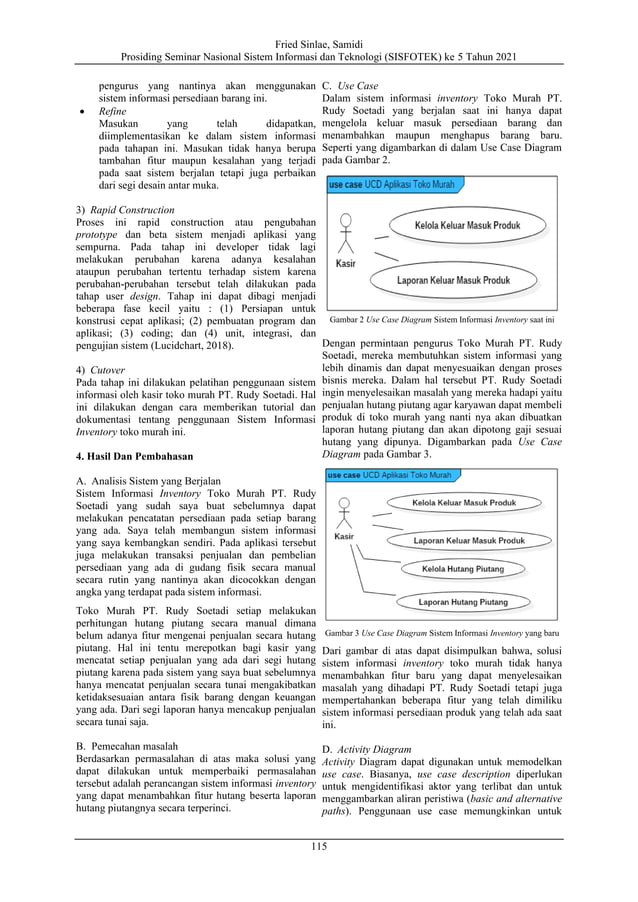 Fried Sinlae, Samidi
Prosiding Seminar Nasional Sistem Informasi dan Teknologi (SISFOTEK) ke 5 Tahun 2021

pengurus yang nantinya akan menggunakan sistem informasi persediaan barang ini.

• Refine
Masukan yang telah didapatkan, diimplementasikan ke dalam sistem informasi pada tahapan ini. Masukan tidak hanya berupa tambahan fitur maupun kesalahan yang terjadi pada saat sistem berjalan tetapi juga perbaikan dari segi desain antar muka.

3) Rapid Construction
Proses ini rapid construction atau pengubahan prototype dan beta sistem menjadi aplikasi yang sempurna. Pada tahap ini developer tidak lagi melakukan perubahan karena adanya kesalahan ataupun perubahan tertentu terhadap sistem karena perubahan-perubahan tersebut telah dilakukan pada tahap user design. Tahap ini dapat dibagi menjadi beberapa fase kecil yaitu : (1) Persiapan untuk konstrusi cepat aplikasi; (2) pembuatan program dan aplikasi; (3) coding; dan (4) unit, integrasi, dan pengujian sistem (Lucidchart, 2018).

4) Cutover
Pada tahap ini dilakukan pelatihan penggunaan sistem informasi oleh kasir toko murah PT. Rudy Soetadi. Hal ini dilakukan dengan cara memberikan tutorial dan dokumentasi tentang penggunaan Sistem Informasi Inventory toko murah ini.

4. Hasil Dan Pembahasan

A. Analisis Sistem yang Berjalan
Sistem Informasi Inventory Toko Murah PT. Rudy Soetadi yang sudah saya buat sebelumnya dapat melakukan pencatatan persediaan pada setiap barang yang ada. Saya telah membangun sistem informasi yang saya kembangkan sendiri. Pada aplikasi tersebut juga melakukan transaksi penjualan dan pembelian persediaan yang ada di gudang fisik secara manual secara rutin yang nantinya akan dicocokkan dengan angka yang terdapat pada sistem informasi.

Toko Murah PT. Rudy Soetadi setiap melakukan perhitungan hutang piutang secara manual dimana belum adanya fitur mengenai penjualan secara hutang piutang. Hal ini tentu merepotkan bagi kasir yang mencatat setiap penjualan yang ada dari segi hutang piutang karena pada sistem yang saya buat sebelumnya hanya mencatat penjualan secara tunai mengakibatkan ketidaksesuaian antara fisik barang dengan keuangan yang ada. Dari segi laporan hanya mencakup penjualan secara tunai saja.

B. Pemecahan masalah
Berdasarkan permasalahan di atas maka solusi yang dapat dilakukan untuk memperbaiki permasalahan tersebut adalah perancangan sistem informasi inventory yang dapat menambahkan fitur hutang beserta laporan hutang piutangnya secara terperinci.

C. Use Case
Dalam sistem informasi inventory Toko Murah PT. Rudy Soetadi yang berjalan saat ini hanya dapat mengelola keluar masuk persediaan barang dan menambahkan maupun menghapus barang baru. Seperti yang digambarkan di dalam Use Case Diagram pada Gambar 2.

use case UCD Aplikasi Toko Murah
Kasir
Kelola Keluar Masuk Produk
Laporan Keluar Masuk Produk

Gambar 2 Use Case Diagram Sistem Informasi Inventory saat ini

Dengan permintaan pengurus Toko Murah PT. Rudy Soetadi, mereka membutuhkan sistem informasi yang lebih dinamis dan dapat menyesuaikan dengan proses bisnis mereka. Dalam hal tersebut PT. Rudy Soetadi ingin menyelesaikan masalah yang mereka hadapi yaitu penjualan hutang piutang agar karyawan dapat membeli produk di toko murah yang nanti nya akan dibuatkan laporan hutang piutang dan akan dipotong gaji sesuai hutang yang dipunya. Digambarkan pada Use Case Diagram pada Gambar 3.

use case UCD Aplikasi Toko Murah
Kasir
Kelola Keluar Masuk Produk
Laporan Keluar Masuk Produk
Kelola Hutang Piutang
Laporan Hutang Piutang

Gambar 3 Use Case Diagram Sistem Informasi Inventory yang baru

Dari gambar di atas dapat disimpulkan bahwa, solusi sistem informasi inventory toko murah tidak hanya menambahkan fitur baru yang dapat menyelesaikan masalah yang dihadapi PT. Rudy Soetadi tetapi juga mempertahankan beberapa fitur yang telah dimiliku sistem informasi persediaan produk yang telah ada saat ini.

D. Activity Diagram
Activity Diagram dapat digunakan untuk memodelkan use case. Biasanya, use case description diperlukan untuk mengidentifikasi aktor yang terlibat dan untuk menggambarkan aliran peristiwa (basic and alternative paths). Penggunaan use case memungkinkan untuk

115